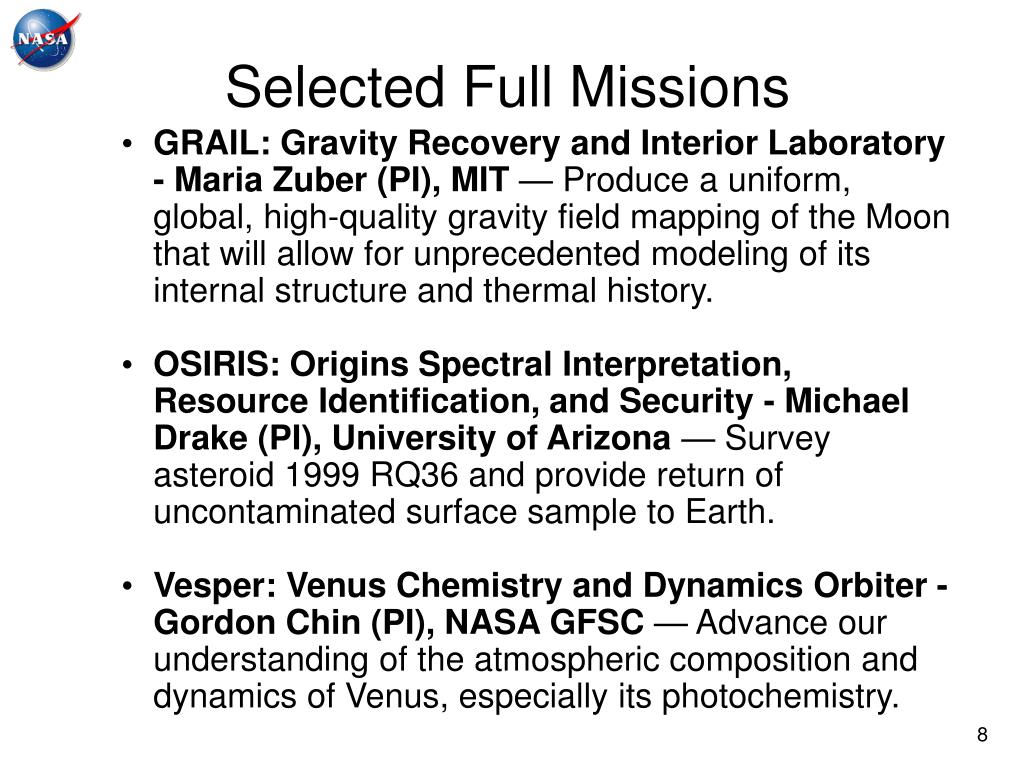 NASA

Selected Full Missions

• GRAIL: Gravity Recovery and Interior Laboratory - Maria Zuber (PI), MIT — Produce a uniform, global, high-quality gravity field mapping of the Moon that will allow for unprecedented modeling of its internal structure and thermal history.

• OSIRIS: Origins Spectral Interpretation, Resource Identification, and Security - Michael Drake (PI), University of Arizona — Survey asteroid 1999 RQ36 and provide return of uncontaminated surface sample to Earth.

• Vesper: Venus Chemistry and Dynamics Orbiter - Gordon Chin (PI), NASA GFSC — Advance our understanding of the atmospheric composition and dynamics of Venus, especially its photochemistry.

8